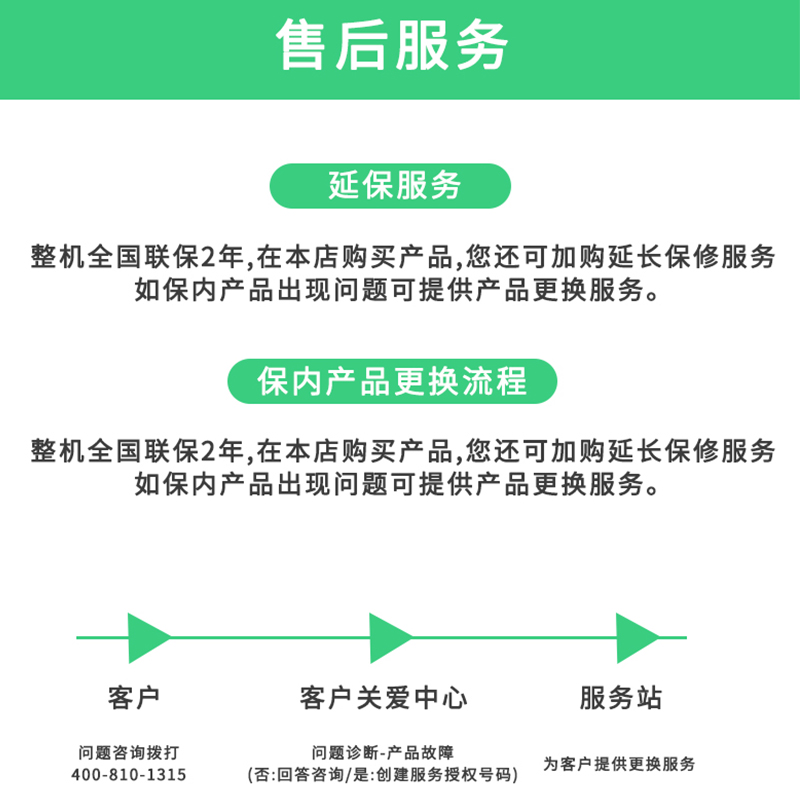 售后服务

延保服务

整机全国联保2年,在本店购买产品,您还可加购延长保修服务如保内产品出现问题可提供产品更换服务。

保内产品更换流程

整机全国联保2年,在本店购买产品,您还可加购延长保修服务如保内产品出现问题可提供产品更换服务。

客户

问题咨询拨打
400-810-1315

客户关爱中心

问题诊断-产品故障
(否:回答咨询/是:创建服务授权号码)

服务站

为客户提供更换服务